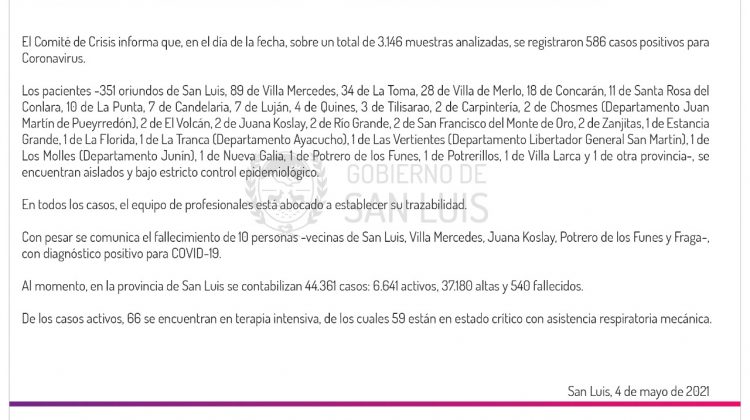 El Comité de Crisis informa que, en el día de la fecha, sobre un total de 3.146 muestras analizadas, se registraron 586 casos positivos para Coronavirus.

Los pacientes -351 oriundos de San Luis, 89 de Villa Mercedes, 34 de La Toma, 28 de Villa de Merlo, 18 de Concarán, 11 de Santa Rosa del Conlara, 10 de La Punta, 7 de Candelaria, 7 de Luján, 4 de Quines, 3 de Tilisarao, 2 de Carpintería, 2 de Chosmes (Departamento Juan Martín de Pueyrredón), 2 de El Volcán, 2 de Juana Koslay, 2 de Río Grande, 2 de San Francisco del Monte de Oro, 2 de Zanjitas, 1 de Estancia Grande, 1 de La Florida, 1 de La Tranca (Departamento Ayacucho), 1 de Las Vertientes (Departamento Libertador General San Martín), 1 de Los Molles (Departamento Junín), 1 de Nueva Galia, 1 de Potrero de los Funes, 1 de Potrerillos, 1 de Villa Larca y 1 de otra provincia-, se encuentran aislados y bajo estricto control epidemiológico.

GOBIERNO DE SAN LUIS

En todos los casos, el equipo de profesionales está abocado a establecer su trazabilidad.

Con pesar se comunica el fallecimiento de 10 personas -vecinas de San Luis, Villa Mercedes, Juana Koslay, Potrero de los Funes y Fraga-, con diagnóstico positivo para COVID-19.

Al momento, en la provincia de San Luis se contabilizan 44.361 casos: 6.641 activos, 37.180 altas y 540 fallecidos.

De los casos activos, 66 se encuentran en terapia intensiva, de los cuales 59 están en estado crítico con asistencia respiratoria mecánica.

San Luis, 4 de mayo de 2021